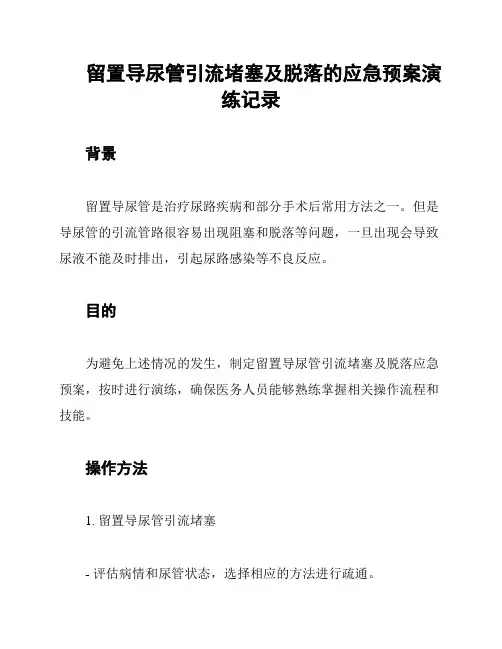 留置导尿管引流堵塞及脱落的应急预案演练记录

背景

留置导尿管是治疗尿路疾病和部分手术后常用方法之一。但是导尿管的引流管路很容易出现阻塞和脱落等问题，一旦出现会导致尿液不能及时排出，引起尿路感染等不良反应。

目的

为避免上述情况的发生，制定留置导尿管引流堵塞及脱落应急预案，按时进行演练，确保医务人员能够熟练掌握相关操作流程和技能。

操作方法

1. 留置导尿管引流堵塞

- 评估病情和尿管状态，选择相应的方法进行疏通。